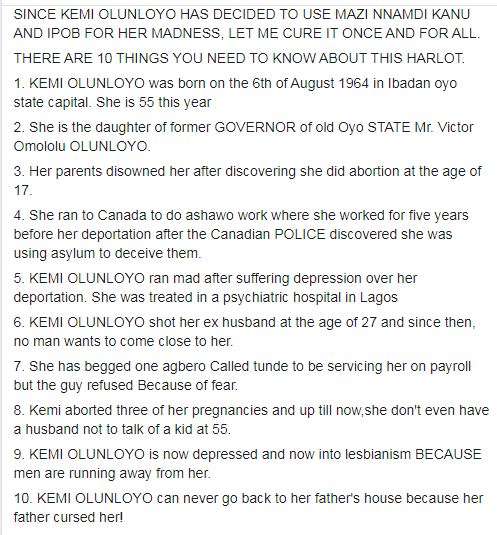 SINCE KEMI OLUNLOYO HAS DECIDED TO USE MAZI NNAMDI KANU AND IPOB FOR HER MADNESS, LET ME CURE IT ONCE AND FOR ALL.

THERE ARE 10 THINGS YOU NEED TO KNOW ABOUT THIS HARLOT.

1. KEMI OLUNLOYO was born on the 6th of August 1964 in Ibadan oyo state capital. She is 55 this year

2. She is the daughter of former GOVERNOR of old Oyo STATE Mr. Victor Omololu OLUNLOYO.

3. Her parents disowned her after discovering she did abortion at the age of 17.

4. She ran to Canada to do ashawo work where she worked for five years before her deportation after the Canadian POLICE discovered she was using asylum to deceive them.

5. KEMI OLUNLOYO ran mad after suffering depression over her deportation. She was treated in a psychiatric hospital in Lagos

6. KEMI OLUNLOYO shot her ex husband at the age of 27 and since then, no man wants to come close to her.

7. She has begged one agbero Called tunde to be servicing her on payroll but the guy refused Because of fear.

8. Kemi aborted three of her pregnancies and up till now,she don't even have a husband not to talk of a kid at 55.

9. KEMI OLUNLOYO is now depressed and now into lesbianism BECAUSE men are running away from her.

10. KEMI OLUNLOYO can never go back to her father's house because her father cursed her!